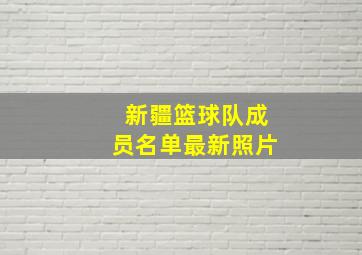 新疆篮球队成员名单最新照片